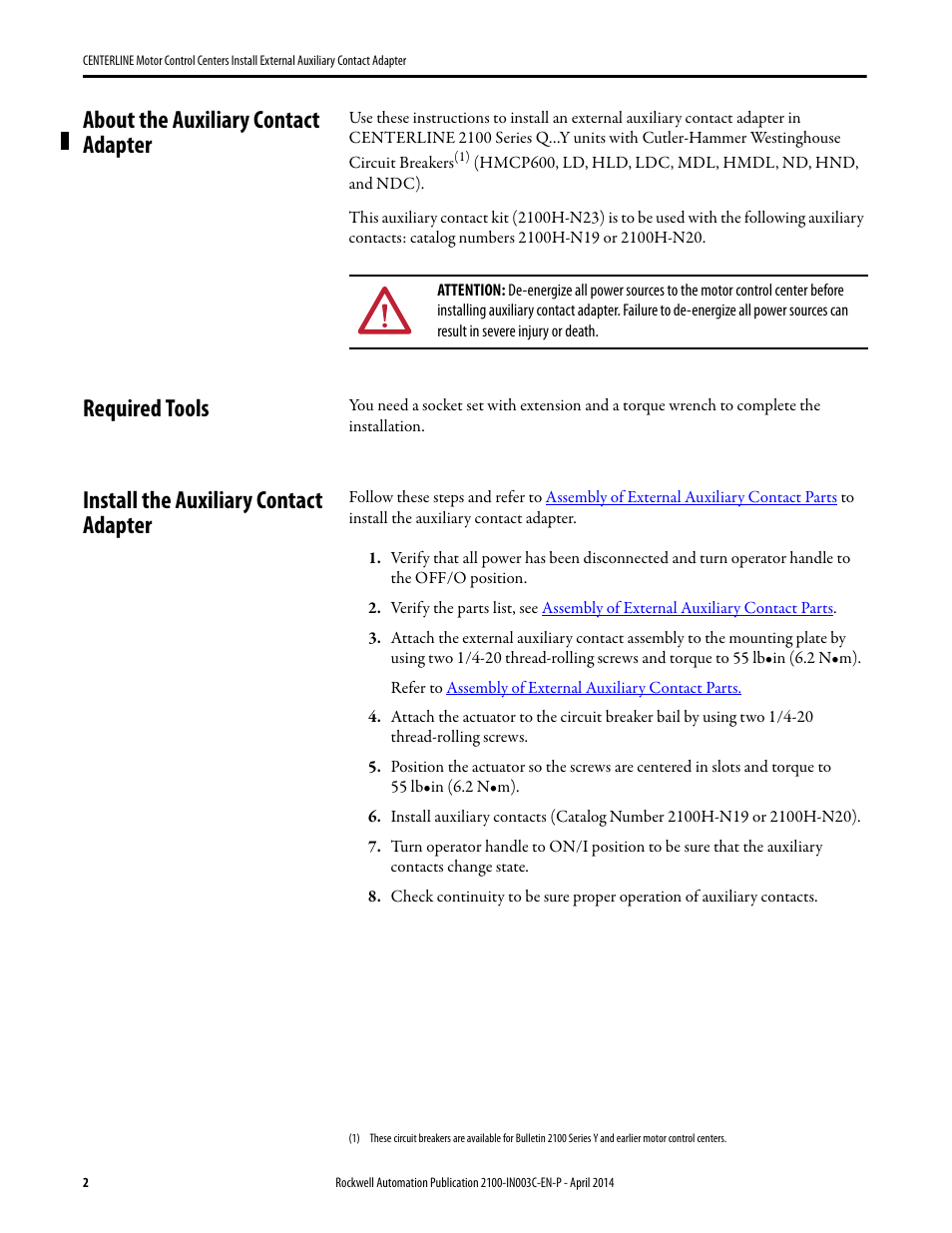 CENTERLINE Motor Control Centers Install External Auxiliary Contact Adapter

About the Auxiliary Contact Adapter

Use these instructions to install an external auxiliary contact adapter in CENTERLINE 2100 Series Q...Y units with Cutler-Hammer Westinghouse Circuit Breakers$^{(1)}$ (HMCP600, LD, HLD, LDC, MDL, HMDL, ND, HND, and NDC).

This auxiliary contact kit (2100H-N23) is to be used with the following auxiliary contacts: catalog numbers 2100H-N19 or 2100H-N20.

ATTENTION: De-energize all power sources to the motor control center before installing auxiliary contact adapter. Failure to de-energize all power sources can result in severe injury or death.

Required Tools

You need a socket set with extension and a torque wrench to complete the installation.

Install the Auxiliary Contact Adapter

Follow these steps and refer to Assembly of External Auxiliary Contact Parts to install the auxiliary contact adapter.

1. Verify that all power has been disconnected and turn operator handle to the OFF/O position.

2. Verify the parts list, see Assembly of External Auxiliary Contact Parts.

3. Attach the external auxiliary contact assembly to the mounting plate by using two 1/4-20 thread-rolling screws and torque to 55 lb•in (6.2 N•m).

Refer to Assembly of External Auxiliary Contact Parts.

4. Attach the actuator to the circuit breaker bail by using two 1/4-20 thread-rolling screws.

5. Position the actuator so the screws are centered in slots and torque to 55 lb•in (6.2 N•m).

6. Install auxiliary contacts (Catalog Number 2100H-N19 or 2100H-N20).

7. Turn operator handle to ON/I position to be sure that the auxiliary contacts change state.

8. Check continuity to be sure proper operation of auxiliary contacts.

(1) These circuit breakers are available for Bulletin 2100 Series Y and earlier motor control centers.

2

Rockwell Automation Publication 2100-IN003C-EN-P - April 2014